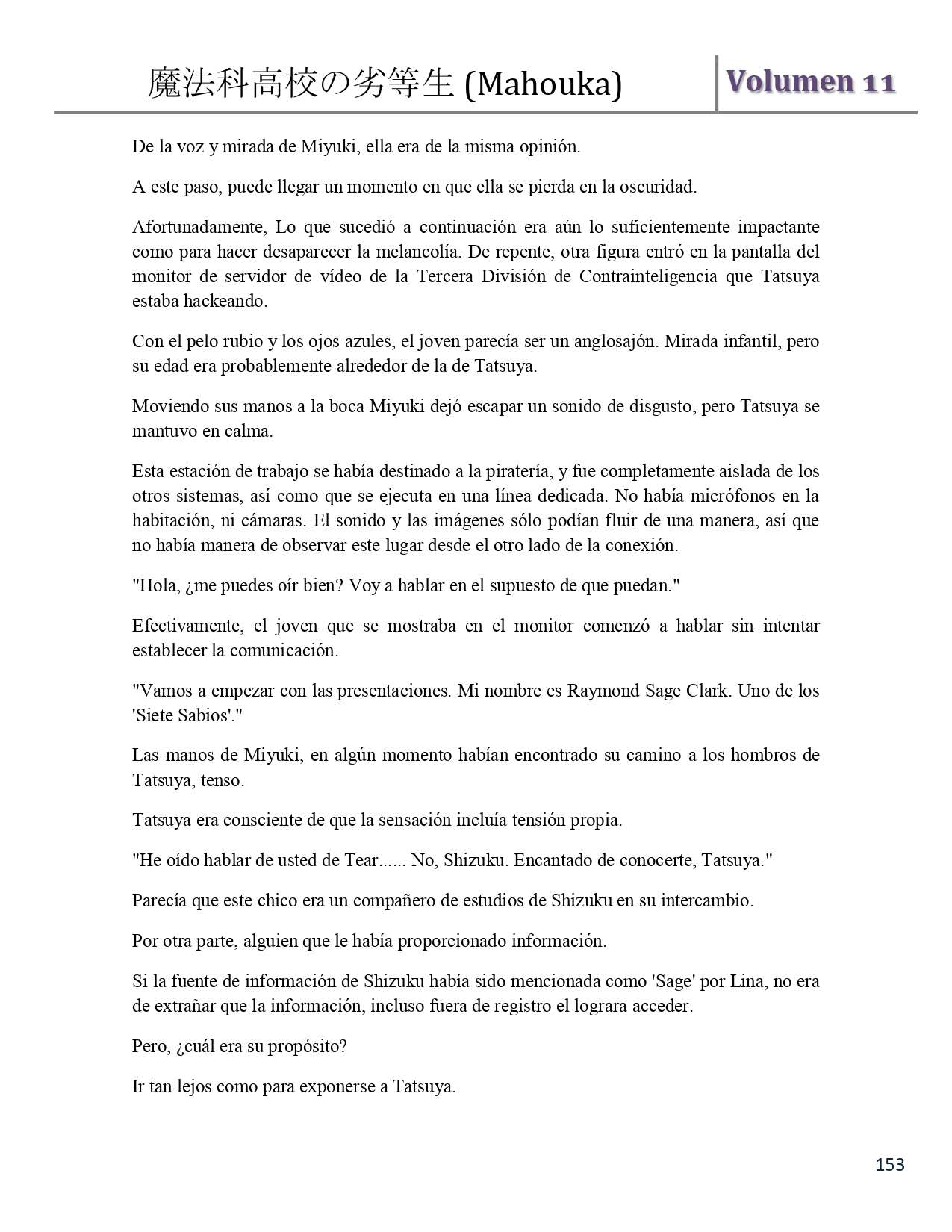 魔法科高校の劣等生 (Mahouka)

Volumen 11

De la voz y mirada de Miyuki, ella era de la misma opinión.

A este paso, puede llegar un momento en que ella se pierda en la oscuridad.

Afortunadamente, Lo que sucedió a continuación era aún lo suficientemente impactante como para hacer desaparecer la melancolía. De repente, otra figura entró en la pantalla del monitor de servidor de vídeo de la Tercera División de Contrainteligencia que Tatsuya estaba hackeando.

Con el pelo rubio y los ojos azules, el joven parecía ser un anglosajón. Mirada infantil, pero su edad era probablemente alrededor de la de Tatsuya.

Moviendo sus manos a la boca Miyuki dejó escapar un sonido de disgusto, pero Tatsuya se mantuvo en calma.

Esta estación de trabajo se había destinado a la piratería, y fue completamente aislada de los otros sistemas, así como que se ejecuta en una línea dedicada. No había micrófonos en la habitación, ni cámaras. El sonido y las imágenes sólo podían fluir de una manera, así que no había manera de observar este lugar desde el otro lado de la conexión.

"Hola, ¿me puedes oír bien? Voy a hablar en el supuesto de que puedan."

Efectivamente, el joven que se mostraba en el monitor comenzó a hablar sin intentar establecer la comunicación.

"Vamos a empezar con las presentaciones. Mi nombre es Raymond Sage Clark. Uno de los 'Siete Sabios'."

Las manos de Miyuki, en algún momento habían encontrado su camino a los hombros de Tatsuya, tenso.

Tatsuya era consciente de que la sensación incluía tensión propia.

"He oído hablar de usted de Tear...... No, Shizuku. Encantado de conocerte, Tatsuya."

Parecía que este chico era un compañero de estudios de Shizuku en su intercambio.

Por otra parte, alguien que le había proporcionado información.

Si la fuente de información de Shizuku había sido mencionada como 'Sage' por Lina, no era de extrañar que la información, incluso fuera de registro el lograra acceder.

Pero, ¿cuál era su propósito?

Ir tan lejos como para exponerse a Tatsuya.

153